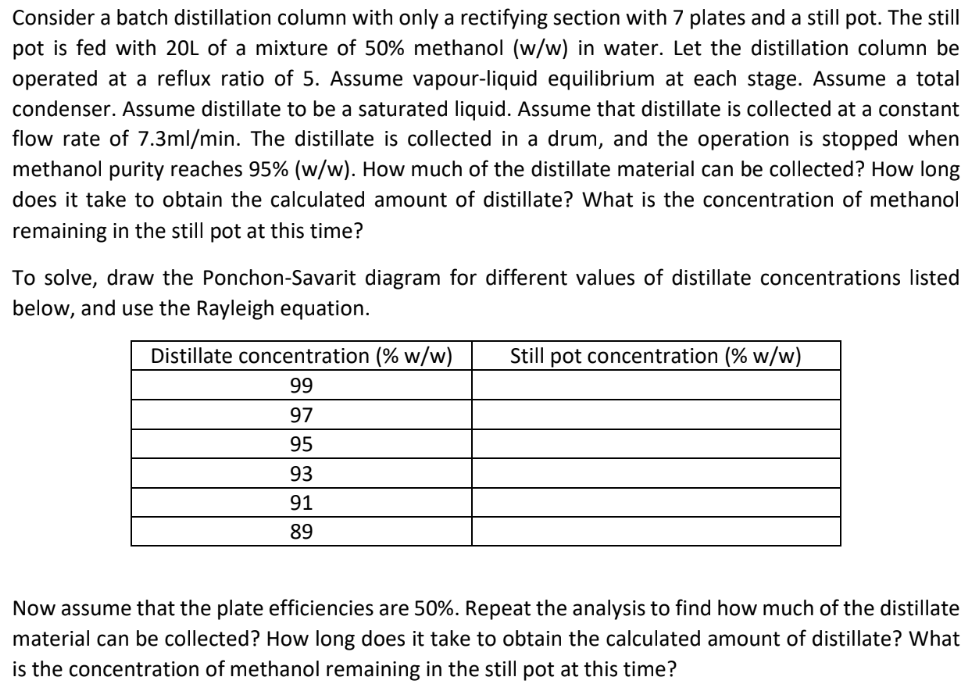 Consider a batch distillation column with only a rectifying section with 7 plates and a still pot. The still pot is fed with 20L of a mixture of 50% methanol (w/w) in water. Let the distillation column be operated at a reflux ratio of 5. Assume vapour-liquid equilibrium at each stage. Assume a total condenser. Assume distillate to be a saturated liquid. Assume that distillate is collected at a constant flow rate of 7.3ml/min. The distillate is collected in a drum, and the operation is stopped when methanol purity reaches 95% (w/w). How much of the distillate material can be collected? How long does it take to obtain the calculated amount of distillate? What is the concentration of methanol remaining in the still pot at this time?

To solve, draw the Ponchon-Savarit diagram for different values of distillate concentrations listed below, and use the Rayleigh equation.

| Distillate concentration (% w/w) | Still pot concentration (% w/w) |
|---|---|
| 99 | |
| 97 | |
| 95 | |
| 93 | |
| 91 | |
| 89 | |

Now assume that the plate efficiencies are 50%. Repeat the analysis to find how much of the distillate material can be collected? How long does it take to obtain the calculated amount of distillate? What is the concentration of methanol remaining in the still pot at this time?